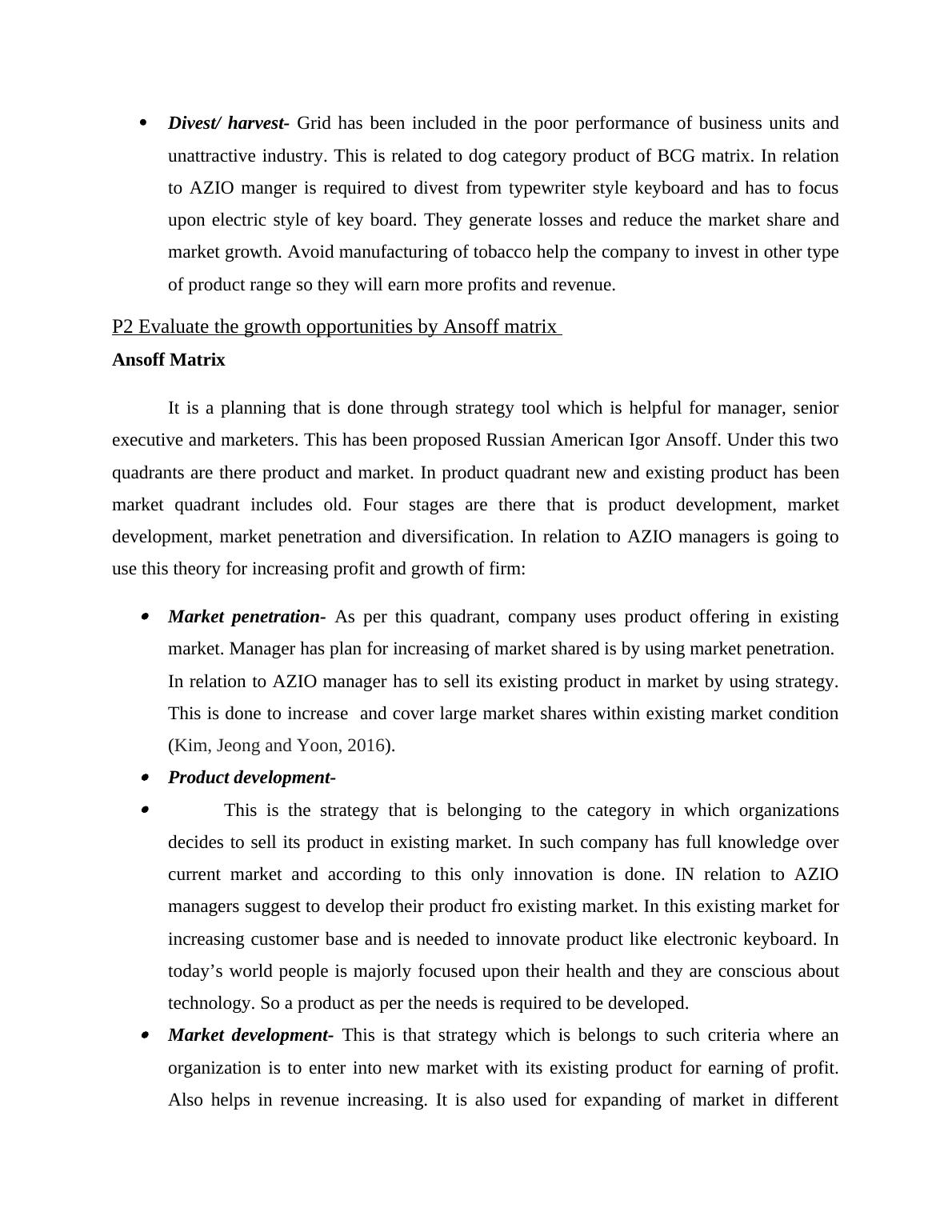 • Divest/ harvest- Grid has been included in the poor performance of business units and unattractive industry. This is related to dog category product of BCG matrix. In relation to AZIO manger is required to divest from typewriter style keyboard and has to focus upon electric style of key board. They generate losses and reduce the market share and market growth. Avoid manufacturing of tobacco help the company to invest in other type of product range so they will earn more profits and revenue.

P2 Evaluate the growth opportunities by Ansoff matrix

Ansoff Matrix

It is a planning that is done through strategy tool which is helpful for manager, senior executive and marketers. This has been proposed Russian American Igor Ansoff. Under this two quadrants are there product and market. In product quadrant new and existing product has been market quadrant includes old. Four stages are there that is product development, market development, market penetration and diversification. In relation to AZIO managers is going to use this theory for increasing profit and growth of firm:

• Market penetration- As per this quadrant, company uses product offering in existing market. Manager has plan for increasing of market shared is by using market penetration. In relation to AZIO manager has to sell its existing product in market by using strategy. This is done to increase and cover large market shares within existing market condition (Kim, Jeong and Yoon, 2016).

• Product development-

• This is the strategy that is belonging to the category in which organizations decides to sell its product in existing market. In such company has full knowledge over current market and according to this only innovation is done. IN relation to AZIO managers suggest to develop their product fro existing market. In this existing market for increasing customer base and is needed to innovate product like electronic keyboard. In today’s world people is majorly focused upon their health and they are conscious about technology. So a product as per the needs is required to be developed.

• Market development- This is that strategy which is belongs to such criteria where an organization is to enter into new market with its existing product for earning of profit. Also helps in revenue increasing. It is also used for expanding of market in different